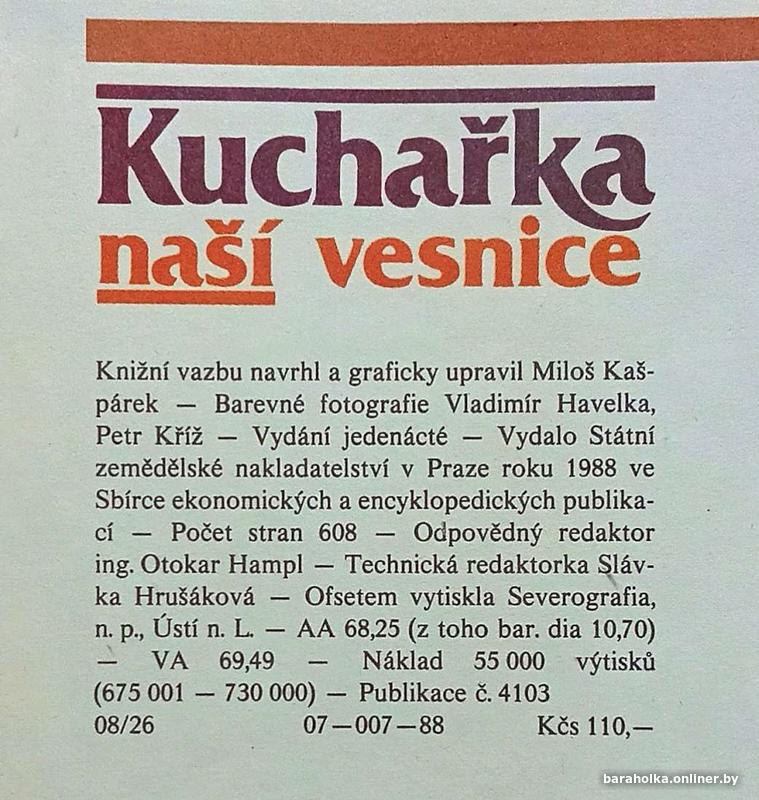 Kuchařka naší vesnice

Knižní vazbu navrhl a graficky upravil Miloš Kašpárek — Barevné fotografie Vladimír Havelka, Petr Kříž — Vydání jedenácté — Vydalo Státní zemědělské nakladatelství v Praze roku 1988 ve Sbírce ekonomických a encyklopedických publikací — Počet stran 608 — Odpovědný redaktor ing. Otokar Hampl — Technická redaktorka Slávka Hrušáková — Ofsetem vytiskla Severografia, n. p., Ústí n. L. — AA 68,25 (z toho bar. dia 10,70) — VA 69,49 — Náklad 55 000 výtisků (675 001 — 730 000) — Publikace č. 4103
08/26 07—007—88 Kčs 110,—

baraholka.onliner.by